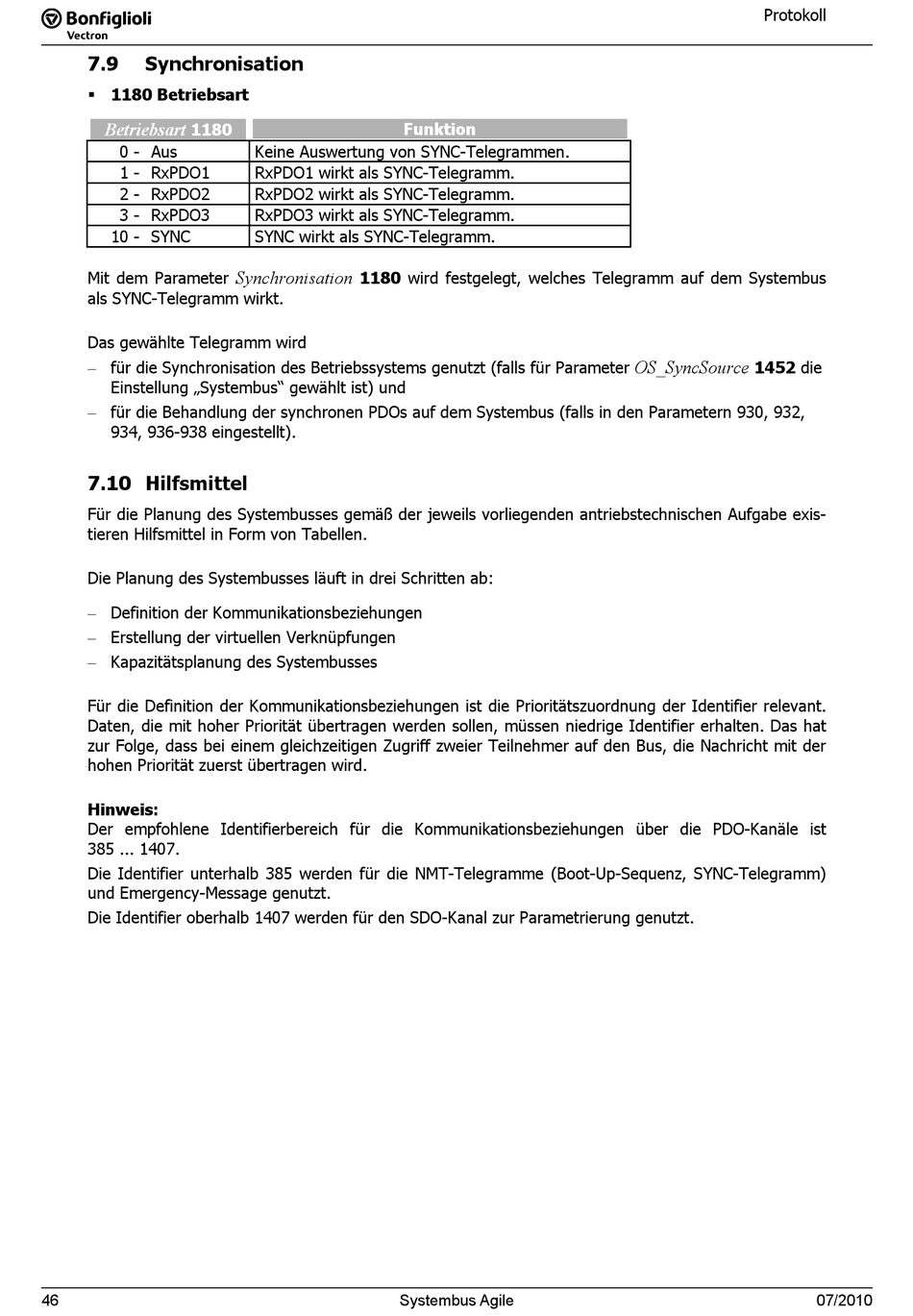 Bonfiglioli
Vectron

Protokoll

7.9 Synchronisation

▪ 1180 Betriebsart

| Betriebsart 1180 | Funktion |
|---|---|
| 0 - Aus | Keine Auswertung von SYNC-Telegrammen. |
| 1 - RxPDO1 | RxPDO1 wirkt als SYNC-Telegramm. |
| 2 - RxPDO2 | RxPDO2 wirkt als SYNC-Telegramm. |
| 3 - RxPDO3 | RxPDO3 wirkt als SYNC-Telegramm. |
| 10 - SYNC | SYNC wirkt als SYNC-Telegramm. |

Mit dem Parameter Synchronisation 1180 wird festgelegt, welches Telegramm auf dem Systembus als SYNC-Telegramm wirkt.

Das gewählte Telegramm wird
– für die Synchronisation des Betriebssystems genutzt (falls für Parameter OS_SyncSource 1452 die Einstellung „Systembus“ gewählt ist) und
– für die Behandlung der synchronen PDOs auf dem Systembus (falls in den Parametern 930, 932, 934, 936-938 eingestellt).

7.10 Hilfsmittel

Für die Planung des Systembusses gemäß der jeweils vorliegenden antriebstechnischen Aufgabe existieren Hilfsmittel in Form von Tabellen.

Die Planung des Systembusses läuft in drei Schritten ab:

– Definition der Kommunikationsbeziehungen
– Erstellung der virtuellen Verknüpfungen
– Kapazitätsplanung des Systembusses

Für die Definition der Kommunikationsbeziehungen ist die Prioritätszuordnung der Identifier relevant. Daten, die mit hoher Priorität übertragen werden sollen, müssen niedrige Identifier erhalten. Das hat zur Folge, dass bei einem gleichzeitigen Zugriff zweier Teilnehmer auf den Bus, die Nachricht mit der hohen Priorität zuerst übertragen wird.

Hinweis:
Der empfohlene Identifierbereich für die Kommunikationsbeziehungen über die PDO-Kanäle ist 385 ... 1407.
Die Identifier unterhalb 385 werden für die NMT-Telegramme (Boot-Up-Sequenz, SYNC-Telegramm) und Emergency-Message genutzt.
Die Identifier oberhalb 1407 werden für den SDO-Kanal zur Parametrierung genutzt.

46    Systembus Agile    07/2010